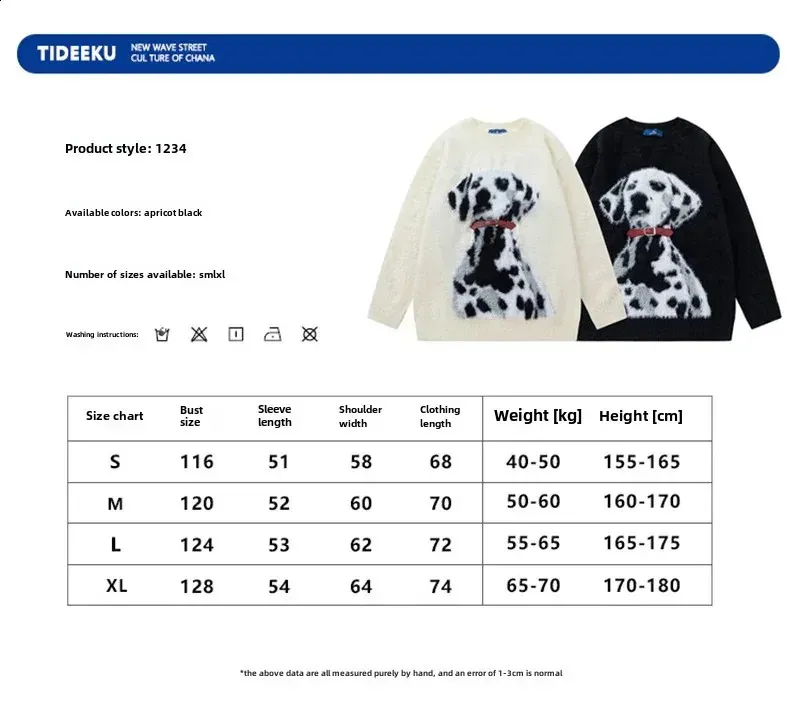 TIDEEKU NEW WAVE STREET CUL TURE OF CHANA

Product style: 1234

Available colors: apricot black

Number of sizes available: smlxl

Washing instructions:

| Size chart | Bust size | Sleeve length | Shoulder width | Clothing length | Weight [kg] | Height [cm] |
|---|---|---|---|---|---|---|
| S | 116 | 51 | 58 | 68 | 40-50 | 155-165 |
| M | 120 | 52 | 60 | 70 | 50-60 | 160-170 |
| L | 124 | 53 | 62 | 72 | 55-65 | 165-175 |
| XL | 128 | 54 | 64 | 74 | 65-70 | 170-180 |

*the above data are all measured purely by hand, and an error of 1-3cm is normal